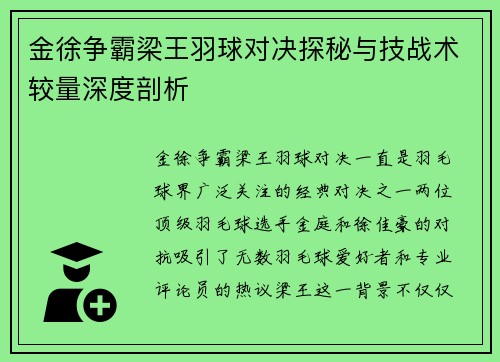 金徐争霸梁王羽球对决探秘与技战术较量深度剖析

金徐争霸梁王羽球对决一直是羽毛球界广泛关注的经典对决之一两位顶级羽毛球选手金庭和徐佳豪的对抗吸引了无数羽毛球爱好者和专业评论员的热议梁王这一背景不仅仅